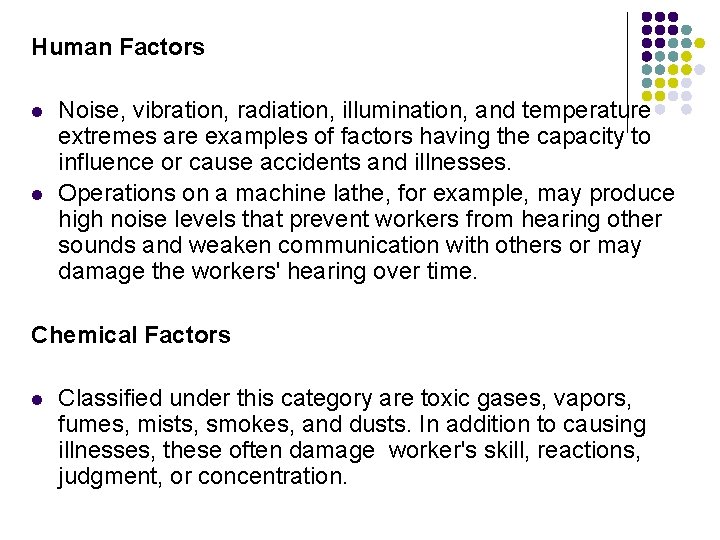 Human Factors

• Noise, vibration, radiation, illumination, and temperature extremes are examples of factors having the capacity to influence or cause accidents and illnesses.
• Operations on a machine lathe, for example, may produce high noise levels that prevent workers from hearing other sounds and weaken communication with others or may damage the workers' hearing over time.

Chemical Factors

• Classified under this category are toxic gases, vapors, fumes, mists, smokes, and dusts. In addition to causing illnesses, these often damage worker's skill, reactions, judgment, or concentration.